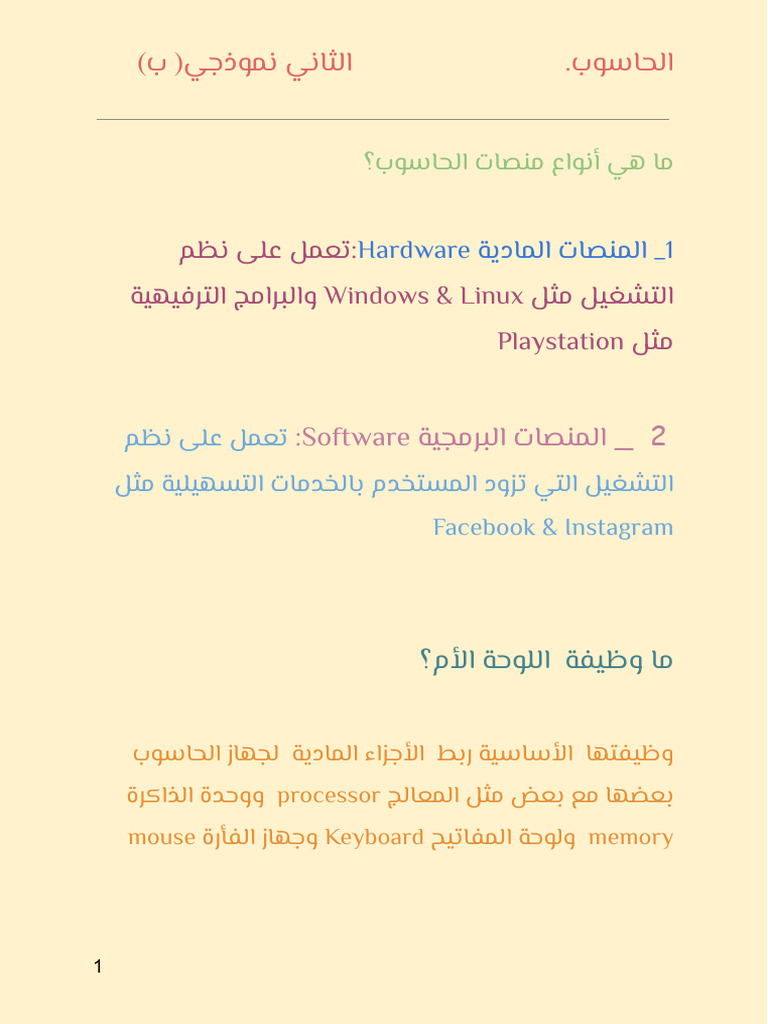 الحاسوب. الثاني نموذجي( ب)

ما هي أنواع منصات الحاسوب؟

1_ المنصات المادية Hardware:تعمل على نظم التشغيل مثل Windows & Linux والبرامج الترفيهية مثل Playstation

2 _ المنصات البرمجية Software: تعمل على نظم التشغيل التي تزود المستخدم بالخدمات التسهيلية مثل Facebook & Instagram

ما وظيفة اللوحة الأم؟

وظيفتها الأساسية ربط الأجزاء المادية لجهاز الحاسوب بعضها مع بعض مثل المعالج processor ووحدة الذاكرة memory ولوحة المفاتيح Keyboard وجهاز الفأرة mouse

1